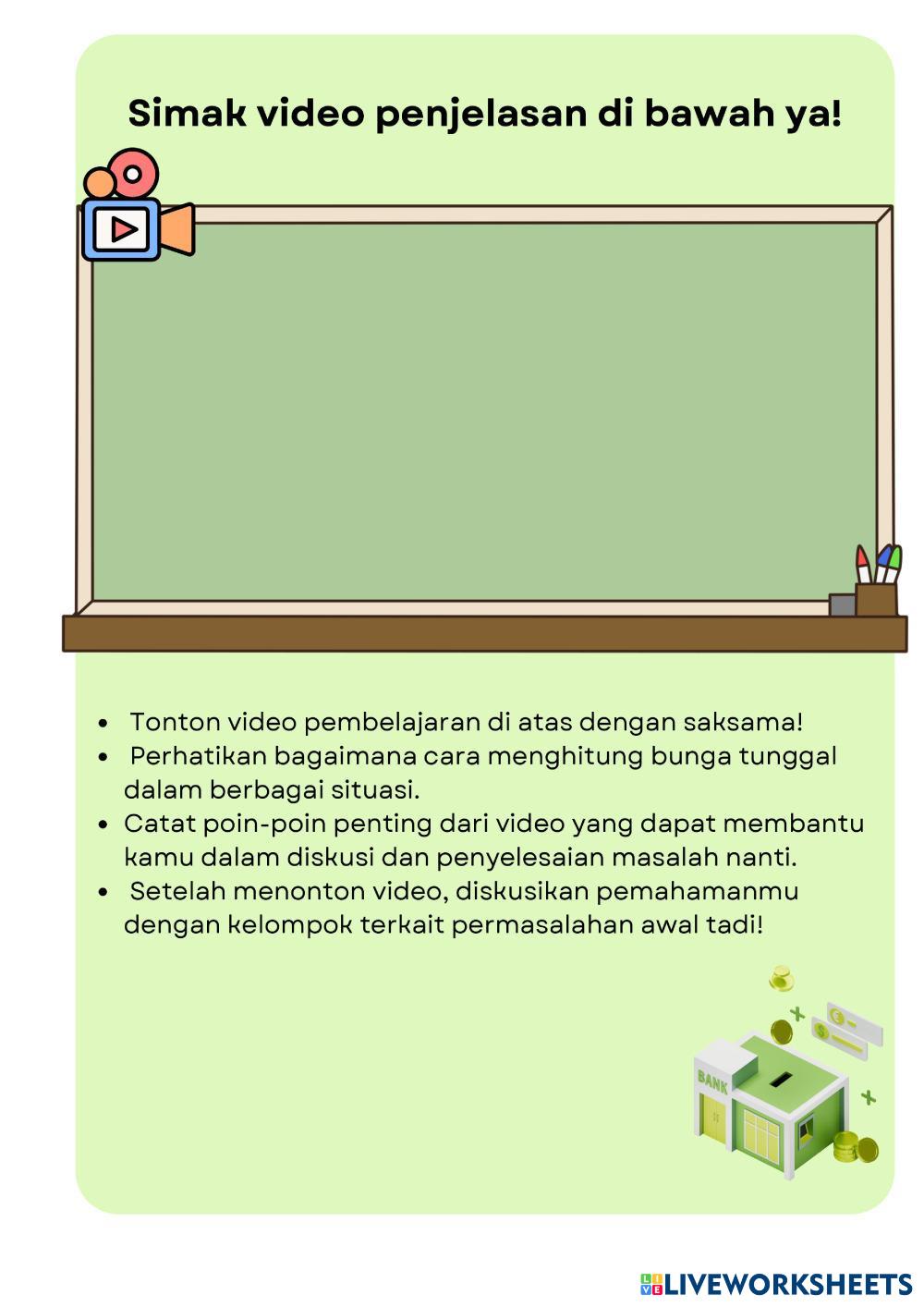 Simak video penjelasan di bawah ya!

- Tonton video pembelajaran di atas dengan saksama!
- Perhatikan bagaimana cara menghitung bunga tunggal dalam berbagai situasi.
- Catat poin-poin penting dari video yang dapat membantu kamu dalam diskusi dan penyelesaian masalah nanti.
- Setelah menonton video, diskusikan pemahamanmu dengan kelompok terkait permasalahan awal tadi!

BANK

LIVEWORKSHEETS